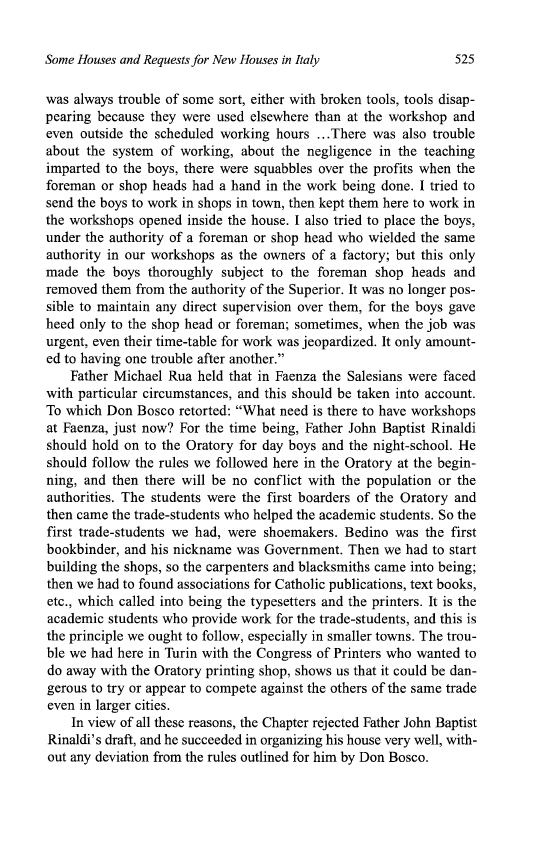 Some Houses and Requests for New Houses in Italy 525

was always trouble of some sort, either with broken tools, tools disappearing because they were used elsewhere than at the workshop and even outside the scheduled working hours ...There was also trouble about the system of working, about the negligence in the teaching imparted to the boys, there were squabbles over the profits when the foreman or shop heads had a hand in the work being done. I tried to send the boys to work in shops in town, then kept them here to work in the workshops opened inside the house. I also tried to place the boys, under the authority of a foreman or shop head who wielded the same authority in our workshops as the owners of a factory; but this only made the boys thoroughly subject to the foreman shop heads and removed them from the authority of the Superior. It was no longer possible to maintain any direct supervision over them, for the boys gave heed only to the shop head or foreman; sometimes, when the job was urgent, even their time-table for work was jeopardized. It only amounted to having one trouble after another."

Father Michael Rua held that in Faenza the Salesians were faced with particular circumstances, and this should be taken into account. To which Don Bosco retorted: "What need is there to have workshops at Faenza, just now? For the time being, Father John Baptist Rinaldi should hold on to the Oratory for day boys and the night-school. He should follow the rules we followed here in the Oratory at the beginning, and then there will be no conflict with the population or the authorities. The students were the first boarders of the Oratory and then came the trade-students who helped the academic students. So the first trade-students we had, were shoemakers. Bedino was the first bookbinder, and his nickname was Government. Then we had to start building the shops, so the carpenters and blacksmiths came into being; then we had to found associations for Catholic publications, text books, etc., which called into being the typesetters and the printers. It is the academic students who provide work for the trade-students, and this is the principle we ought to follow, especially in smaller towns. The trouble we had here in Turin with the Congress of Printers who wanted to do away with the Oratory printing shop, shows us that it could be dangerous to try or appear to compete against the others of the same trade even in larger cities.

In view of all these reasons, the Chapter rejected Father John Baptist Rinaldi's draft, and he succeeded in organizing his house very well, without any deviation from the rules outlined for him by Don Bosco.